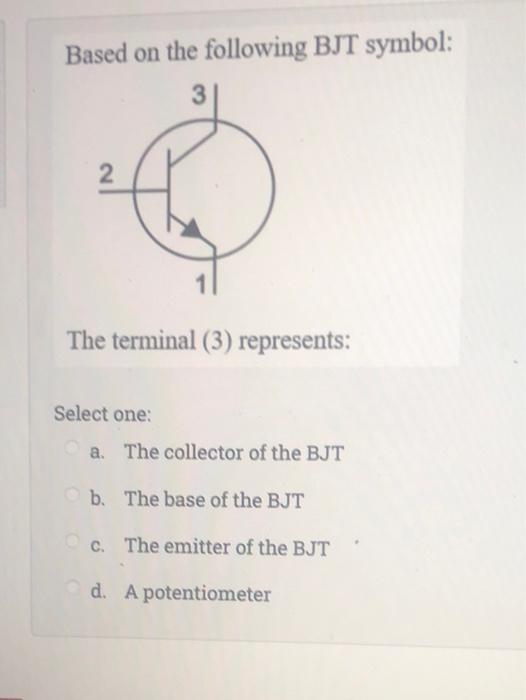 Based on the following BJT symbol:

3

2

1

The terminal (3) represents:

Select one:

a. The collector of the BJT

b. The base of the BJT

c. The emitter of the BJT

d. A potentiometer